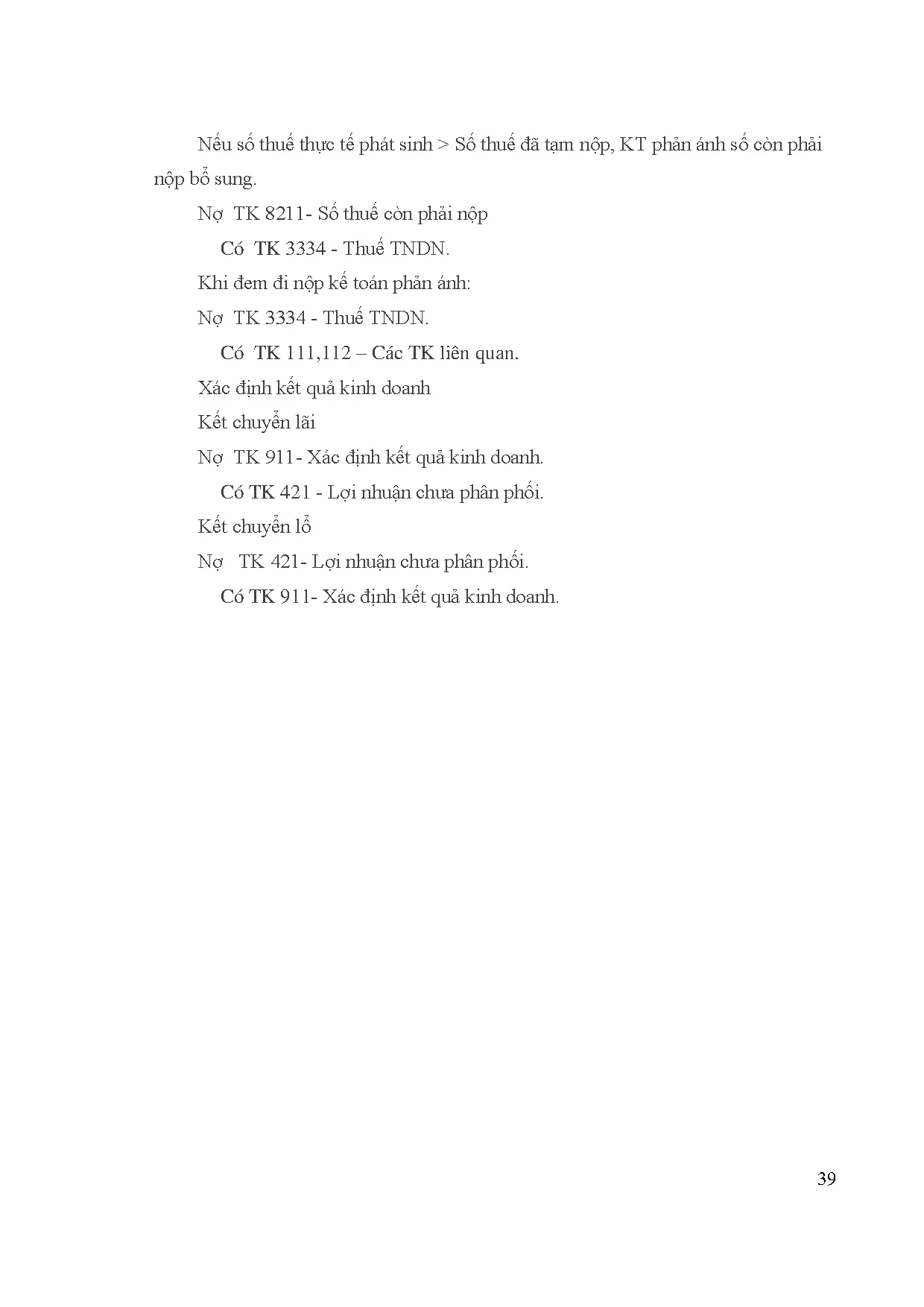 Nếu số thuế thực tế phát sinh > Số thuế đã tạm nộp, KT phản ánh số còn phải nộp bổ sung.

Nợ TK 8211- Số thuế còn phải nộp

Có TK 3334 - Thuế TNDN.

Khi đem đi nộp kế toán phản ánh:

Nợ TK 3334 - Thuế TNDN.

Có TK 111,112 – Các TK liên quan.

Xác định kết quả kinh doanh

Kết chuyển lãi

Nợ TK 911- Xác định kết quả kinh doanh.

Có TK 421 - Lợi nhuận chưa phân phối.

Kết chuyển lỗ

Nợ TK 421- Lợi nhuận chưa phân phối.

Có TK 911- Xác định kết quả kinh doanh.

39